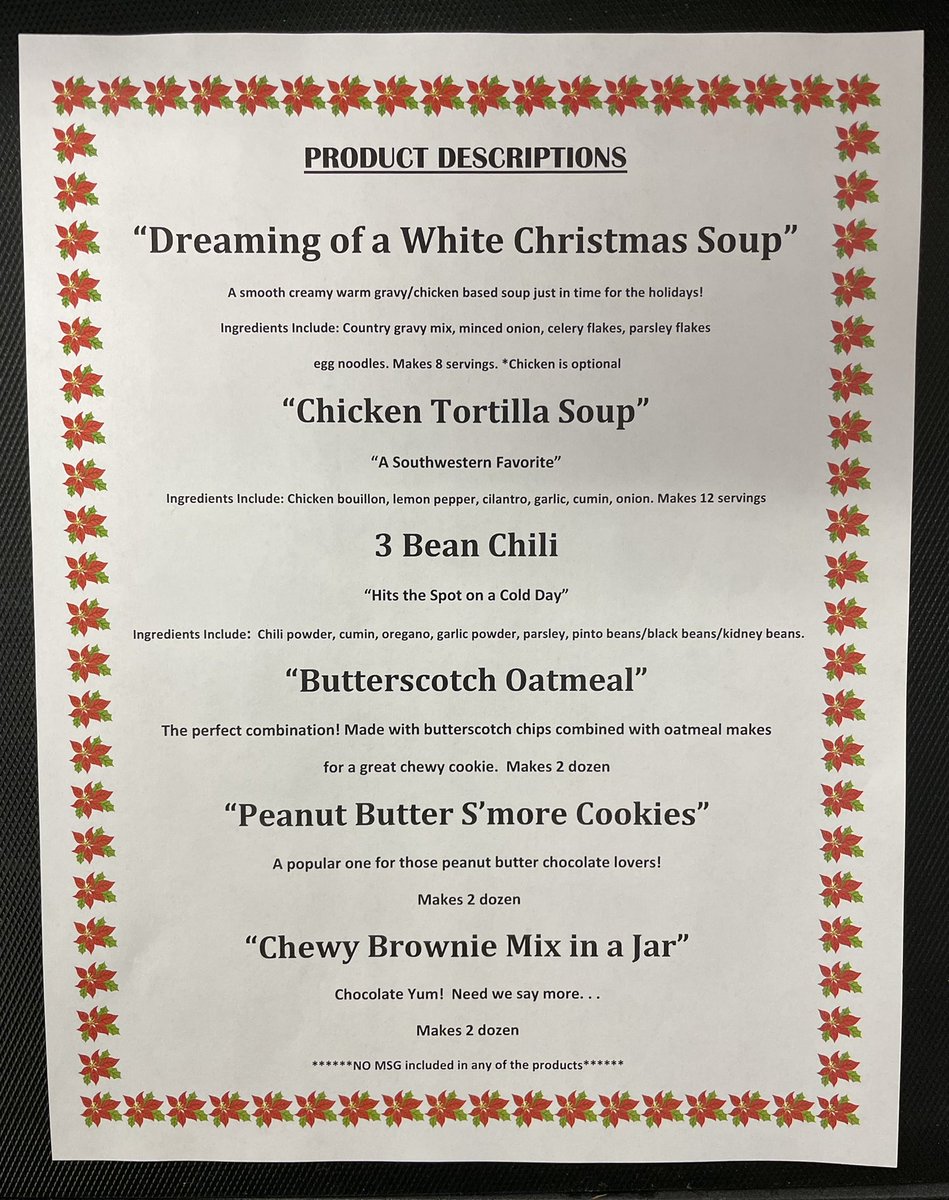 PRODUCT DESCRIPTIONS

"Dreaming of a White Christmas Soup"

A smooth creamy warm gravy/chicken based soup just in time for the holidays!

Ingredients Include: Country gravy mix, minced onion, celery flakes, parsley flakes egg noodles. Makes 8 servings. *Chicken is optional

"Chicken Tortilla Soup"

"A Southwestern Favorite"

Ingredients Include: Chicken bouillon, lemon pepper, cilantro, garlic, cumin, onion. Makes 12 servings

3 Bean Chili

"Hits the Spot on a Cold Day"

Ingredients Include: Chili powder, cumin, oregano, garlic powder, parsley, pinto beans/black beans/kidney beans.

"Butterscotch Oatmeal"

The perfect combination! Made with butterscotch chips combined with oatmeal makes for a great chewy cookie. Makes 2 dozen

"Peanut Butter S'more Cookies"

A popular one for those peanut butter chocolate lovers!

Makes 2 dozen

"Chewy Brownie Mix in a Jar"

Chocolate Yum! Need we say more. . .

Makes 2 dozen

******NO MSG included in any of the products******